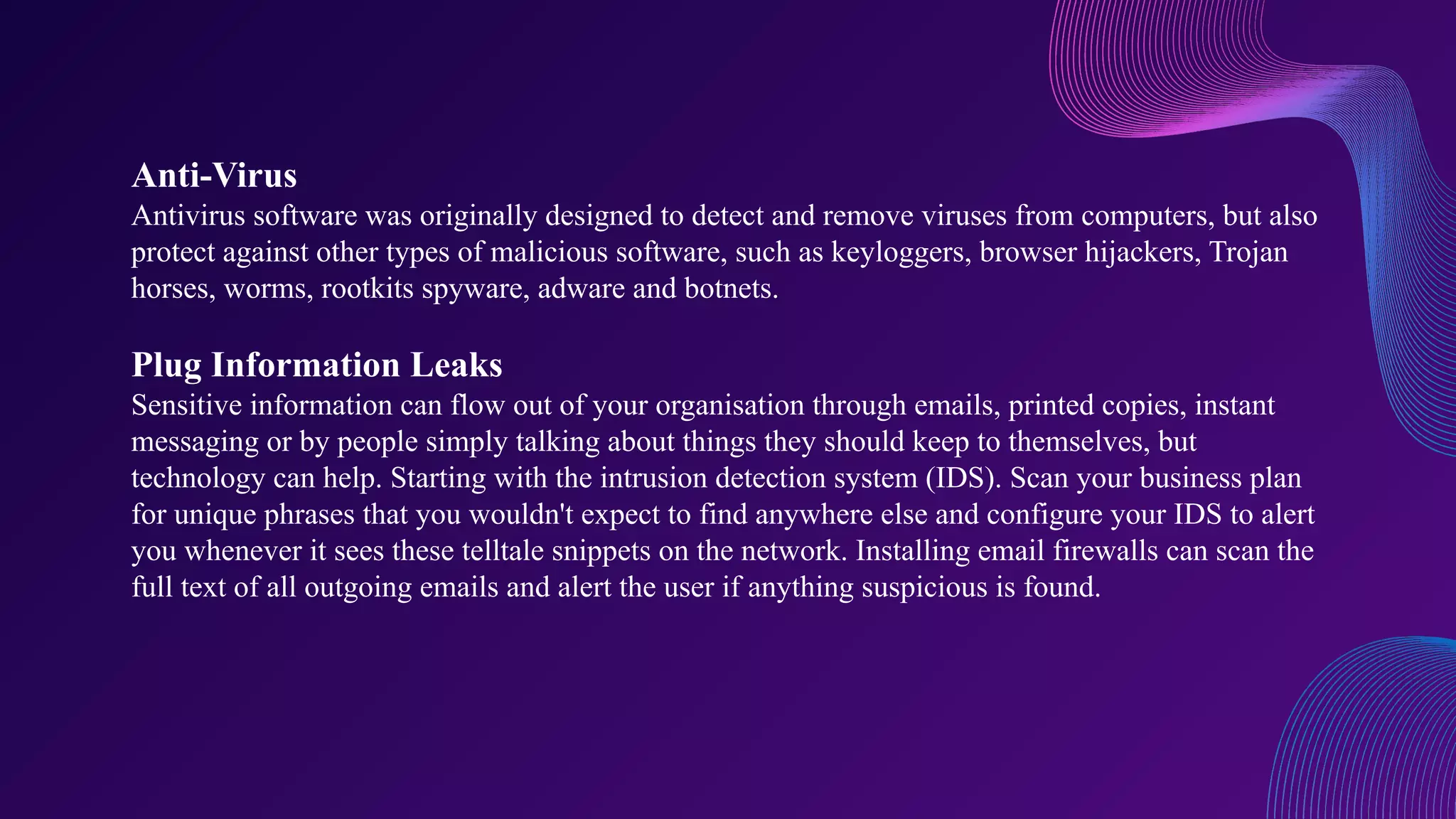 Anti-Virus
Antivirus software was originally designed to detect and remove viruses from computers, but also protect against other types of malicious software, such as keyloggers, browser hijackers, Trojan horses, worms, rootkits spyware, adware and botnets.

Plug Information Leaks
Sensitive information can flow out of your organisation through emails, printed copies, instant messaging or by people simply talking about things they should keep to themselves, but technology can help. Starting with the intrusion detection system (IDS). Scan your business plan for unique phrases that you wouldn't expect to find anywhere else and configure your IDS to alert you whenever it sees these telltale snippets on the network. Installing email firewalls can scan the full text of all outgoing emails and alert the user if anything suspicious is found.